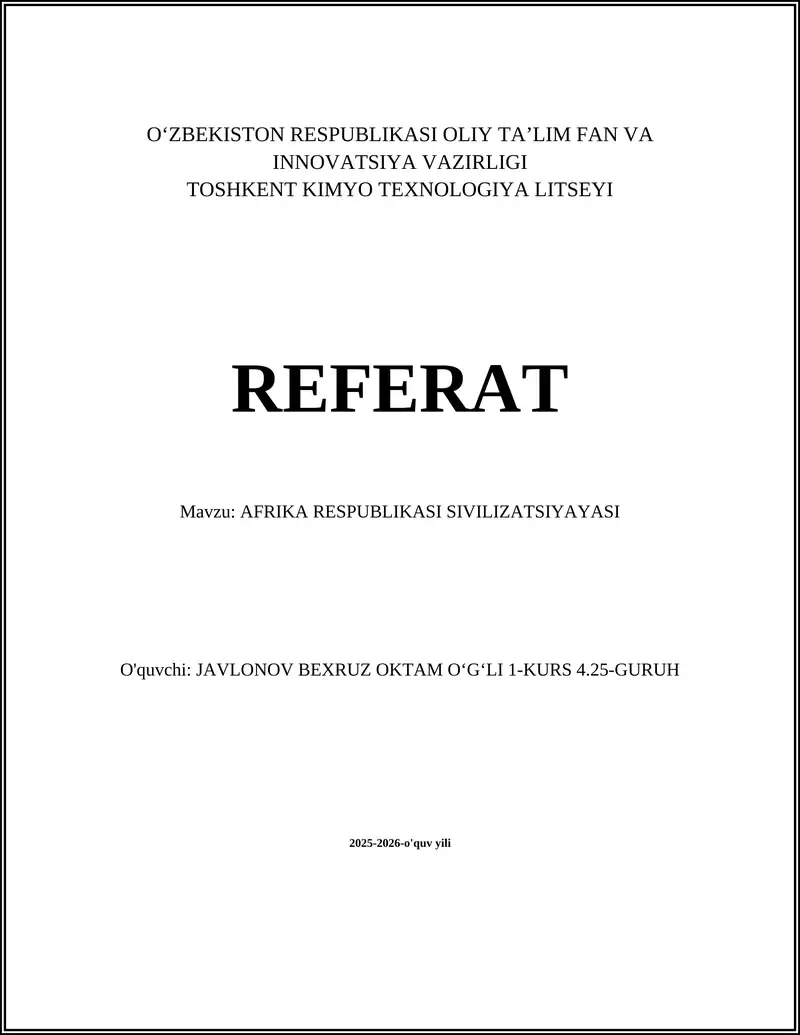 O‘ZBEKISTON RESPUBLIKASI OLIY TA’LIM FAN VA INNOVATSIYA VAZIRLIGI
TOSHKENT KIMYO TEXNOLOGIYA LITSEYI

REFERAT

Mavzu: AFRIKA RESPUBLIKASI SIVILIZATSIYAYASI

O'quvchi: JAVLONOV BEXRUZ OKTAM O‘G‘LI 1-KURS 4.25-GURUH

2025-2026-o'quv yili